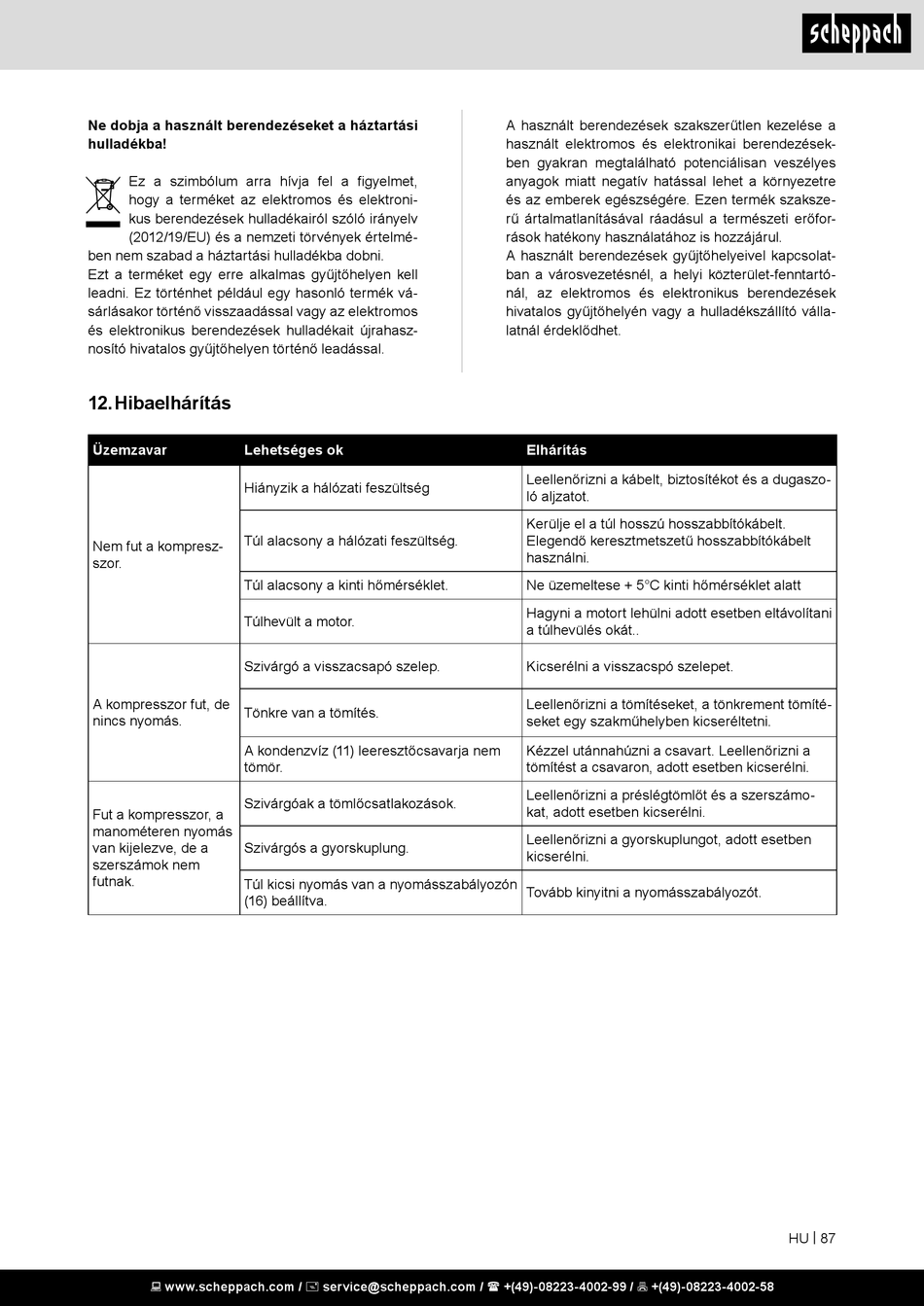 scheppach

**Ne dobja a használt berendezéseket a háztartási hulladékba!**

Ez a szimbólum arra hívja fel a figyelmet, hogy a terméket az elektromos és elektronikus berendezések hulladékairól szóló irányelv (2012/19/EU) és a nemzeti törvények értelmében nem szabad a háztartási hulladékba dobni.
Ezt a terméket egy erre alkalmas gyűjtőhelyen kell leadni. Ez történhet például egy hasonló termék vásárlásakor történő visszaadással vagy az elektromos és elektronikus berendezések hulladékait újrahasznosító hivatalos gyűjtőhelyen történő leadással.

A használt berendezések szakszerűtlen kezelése a használt elektromos és elektronikai berendezésekben gyakran megtalálható potenciálisan veszélyes anyagok miatt negatív hatással lehet a környezetre és az emberek egészségére. Ezen termék szakszerű ártalmatlanításával ráadásul a természeti erőforrások hatékony használatához is hozzájárul.
A használt berendezések gyűjtőhelyeivel kapcsolatban a városvezetésnél, a helyi közterület-fenntartónál, az elektromos és elektronikus berendezések hivatalos gyűjtőhelyén vagy a hulladékszállító vállalatnál érdeklődhet.

12. Hibaelhárítás

| Üzemzavar | Lehetséges ok | Elhárítás |
|---|---|---|
| Nem fut a kompresszor. | Hiányzik a hálózati feszültség | Leellenőrizni a kábelt, biztosítékot és a dugaszoló aljzatot. |
| | Túl alacsony a hálózati feszültség. | Kerülje el a túl hosszú hosszabbítókábelt. Elegendő keresztmetszetű hosszabbítókábelt használni. |
| | Túl alacsony a kinti hőmérséklet. | Ne üzemeltese + 5°C kinti hőmérséklet alatt |
| | Túlhevült a motor. | Hagyni a motort lehülni adott esetben eltávolítani a túlhevülés okát.. |
| A kompresszor fut, de nincs nyomás. | Szivárgó a visszacsapó szelep. | Kicserélni a visszacspó szelepet. |
| | Tönkre van a tömítés. | Leellenőrizni a tömítéseket, a tönkrement tömítéseket egy szakműhelyben kicseréltetni. |
| | A kondenzvíz (11) leeresztőcsavarja nem tömör. | Kézzel utánnahúzni a csavart. Leellenőrizni a tömítést a csavaron, adott esetben kicserélni. |
| Fut a kompresszor, a manométeren nyomás van kijelezve, de a szerszámok nem futnak. | Szivárgóak a tömlőcsatlakozások. | Leellenőrizni a préslégtömlőt és a szerszámokat, adott esetben kicserélni. |
| | Szivárgós a gyorskuplung. | Leellenőrizni a gyorskuplungot, adott esetben kicserélni. |
| | Túl kicsi nyomás van a nyomásszabályozón (16) beállítva. | Tovább kinyitni a nyomásszabályozót. |

HU | 87

www.scheppach.com / service@scheppach.com / +(49)-08223-4002-99 / +(49)-08223-4002-58